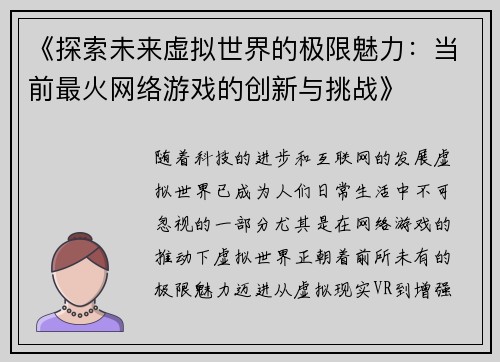 《探索未来虚拟世界的极限魅力：当前最火网络游戏的创新与挑战》

随着科技的进步和互联网的发展虚拟世界已成为人们日常生活中不可忽视的一部分尤其是在网络游戏的推动下虚拟世界正朝着前所未有的极限魅力迈进从虚拟现实VR到增强